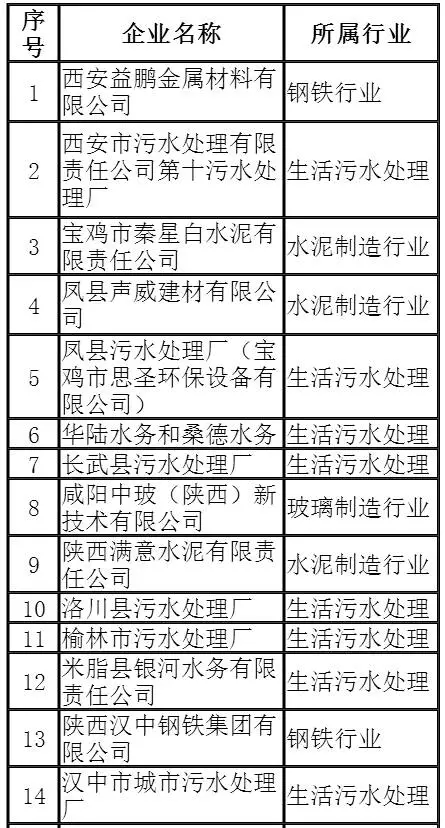 | 序号 | 企业名称 | 所属行业 |
|---|---|---|
| 1 | 西安益鹏金属材料有限公司 | 钢铁行业 |
| 2 | 西安市污水处理有限责任公司第十污水处理厂 | 生活污水处理 |
| 3 | 宝鸡市秦星白水泥有限责任公司 | 水泥制造行业 |
| 4 | 凤县声威建材有限公司 | 水泥制造行业 |
| 5 | 凤县污水处理厂（宝鸡市思圣环保设备有限公司） | 生活污水处理 |
| 6 | 华陆水务和桑德水务 | 生活污水处理 |
| 7 | 长武县污水处理厂 | 生活污水处理 |
| 8 | 咸阳中玻（陕西）新技术有限公司 | 玻璃制造行业 |
| 9 | 陕西满意水泥有限责任公司 | 水泥制造行业 |
| 10 | 洛川县污水处理厂 | 生活污水处理 |
| 11 | 榆林市污水处理厂 | 生活污水处理 |
| 12 | 米脂县银河水务有限责任公司 | 生活污水处理 |
| 13 | 陕西汉中钢铁集团有限公司 | 钢铁行业 |
| 14 | 汉中市城市污水处理厂 | 生活污水处理 |